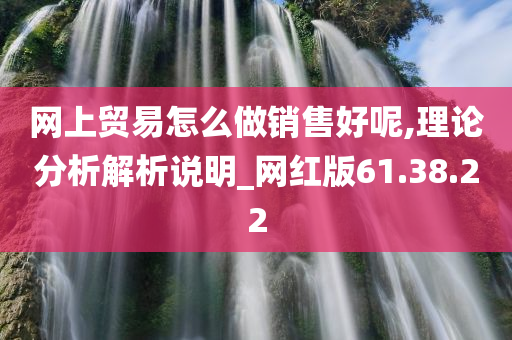 网上贸易怎么做销售好呢,理论分析解析说明_网红版61.38.22